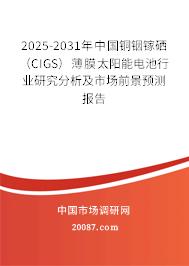 2025-2031年中国铜铟镓硒（CIGS）薄膜太阳能电池行业研究分析及市场前景预测报告

中国市场调研网

20087.com